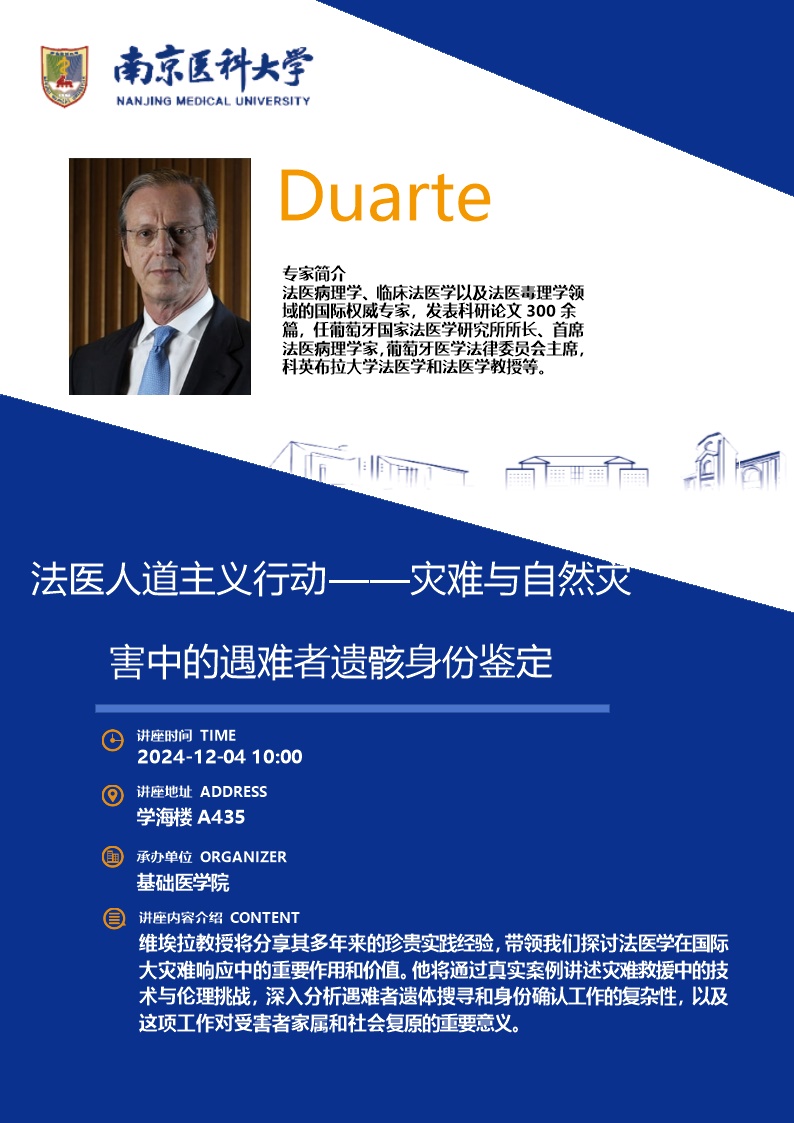 南京医科大学
NANJING MEDICAL UNIVERSITY

Duarte

专家简介
法医病理学、临床法医学以及法医毒理学领域的国际权威专家，发表科研论文300余篇，任葡萄牙国家法医学研究所所长、首席法医病理学家，葡萄牙医学法律委员会主席，科英布拉大学法医学和法医学教授等。

法医人道主义行动——灾难与自然灾害中的遇难者遗骸身份鉴定

讲座时间 TIME
2024-12-04 10:00

讲座地址 ADDRESS
学海楼A435

承办单位 ORGANIZER
基础医学院

讲座内容介绍 CONTENT
维埃拉教授将分享其多年来的珍贵实践经验，带领我们探讨法医学在国际大灾难响应中的重要作用和价值。他将通过真实案例讲述灾难救援中的技术与伦理挑战，深入分析遇难者遗体搜寻和身份确认工作的复杂性，以及这项工作对受害者家属和社会复原的重要意义。